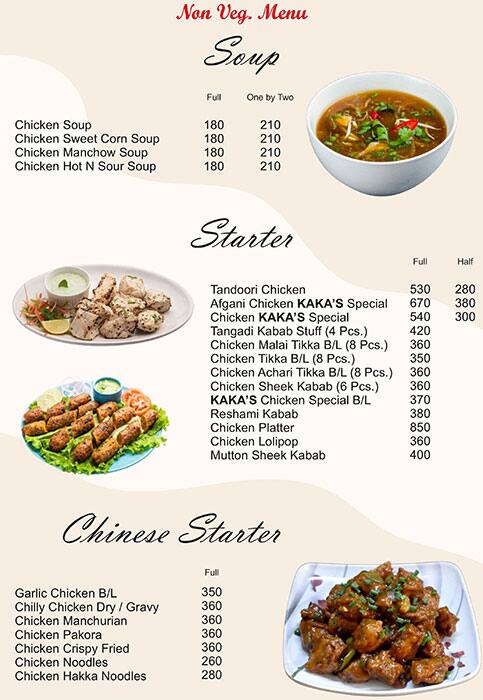 Non Veg. Menu

Soup

| | Full | One by Two |
|---|---|---|
| Chicken Soup | 180 | 210 |
| Chicken Sweet Corn Soup | 180 | 210 |
| Chicken Manchow Soup | 180 | 210 |
| Chicken Hot N Sour Soup | 180 | 210 |

Starter

| | Full | Half |
|---|---|---|
| Tandoori Chicken | 530 | 280 |
| Afgani Chicken KAKA'S Special | 670 | 380 |
| Chicken KAKA'S Special | 540 | 300 |
| Tangadi Kabab Stuff (4 Pcs.) | 420 | |
| Chicken Malai Tikka B/L (8 Pcs.) | 360 | |
| Chicken Tikka B/L (8 Pcs.) | 350 | |
| Chicken Achari Tikka B/L (8 Pcs.) | 360 | |
| Chicken Sheek Kabab (6 Pcs.) | 360 | |
| KAKA'S Chicken Special B/L | 370 | |
| Reshami Kabab | 380 | |
| Chicken Platter | 850 | |
| Chicken Lolipop | 360 | |
| Mutton Sheek Kabab | 400 | |

Chinese Starter

| | Full |
|---|---|
| Garlic Chicken B/L | 350 |
| Chilly Chicken Dry / Gravy | 360 |
| Chicken Manchurian | 360 |
| Chicken Pakora | 360 |
| Chicken Crispy Fried | 360 |
| Chicken Noodles | 260 |
| Chicken Hakka Noodles | 280 |